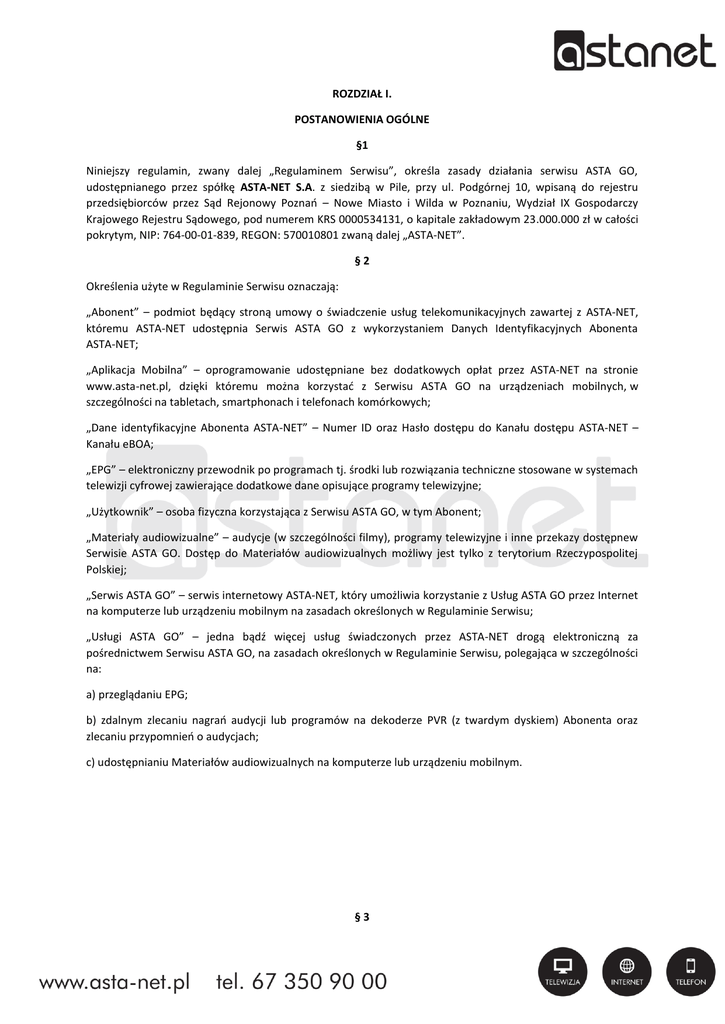 astanet

ROZDZIAŁ I.

POSTANOWIENIA OGÓLNE

§1

Niniejszy regulamin, zwany dalej „Regulaminem Serwisu", określa zasady działania serwisu ASTA GO, udostępnianego przez spółkę ASTA-NET S.A. z siedzibą w Pile, przy ul. Podgórnej 10, wpisaną do rejestru przedsiębiorców przez Sąd Rejonowy Poznań – Nowe Miasto i Wilda w Poznaniu, Wydział IX Gospodarczy Krajowego Rejestru Sądowego, pod numerem KRS 0000534131, o kapitale zakładowym 23.000.000 zł w całości pokrytym, NIP: 764-00-01-839, REGON: 570010801 zwaną dalej „ASTA-NET".

§ 2

Określenia użyte w Regulaminie Serwisu oznaczają:

„Abonent" – podmiot będący stroną umowy o świadczenie usług telekomunikacyjnych zawartej z ASTA-NET, któremu ASTA-NET udostępnia Serwis ASTA GO z wykorzystaniem Danych Identyfikacyjnych Abonenta ASTA-NET;

„Aplikacja Mobilna" – oprogramowanie udostępniane bez dodatkowych opłat przez ASTA-NET na stronie www.asta-net.pl, dzięki któremu można korzystać z Serwisu ASTA GO na urządzeniach mobilnych, w szczególności na tabletach, smartphonach i telefonach komórkowych;

„Dane identyfikacyjne Abonenta ASTA-NET" – Numer ID oraz Hasło dostępu do Kanału dostępu ASTA-NET – Kanału eBOA;

„EPG" – elektroniczny przewodnik po programach tj. środki lub rozwiązania techniczne stosowane w systemach telewizji cyfrowej zawierające dodatkowe dane opisujące programy telewizyjne;

„Użytkownik" – osoba fizyczna korzystająca z Serwisu ASTA GO, w tym Abonent;

„Materiały audiowizualne" – audycje (w szczególności filmy), programy telewizyjne i inne przekazy dostępnew Serwisie ASTA GO. Dostęp do Materiałów audiowizualnych możliwy jest tylko z terytorium Rzeczypospolitej Polskiej;

„Serwis ASTA GO" – serwis internetowy ASTA-NET, który umożliwia korzystanie z Usług ASTA GO przez Internet na komputerze lub urządzeniu mobilnym na zasadach określonych w Regulaminie Serwisu;

„Usługi ASTA GO" – jedna bądź więcej usług świadczonych przez ASTA-NET drogą elektroniczną za pośrednictwem Serwisu ASTA GO, na zasadach określonych w Regulaminie Serwisu, polegająca w szczególności na:

a) przeglądaniu EPG;

b) zdalnym zlecaniu nagrań audycji lub programów na dekoderze PVR (z twardym dyskiem) Abonenta oraz zlecaniu przypomnień o audycjach;

c) udostępnianiu Materiałów audiowizualnych na komputerze lub urządzeniu mobilnym.

§ 3

www.asta-net.pl tel. 67 350 90 00

TELEWIZJA INTERNET TELEFON